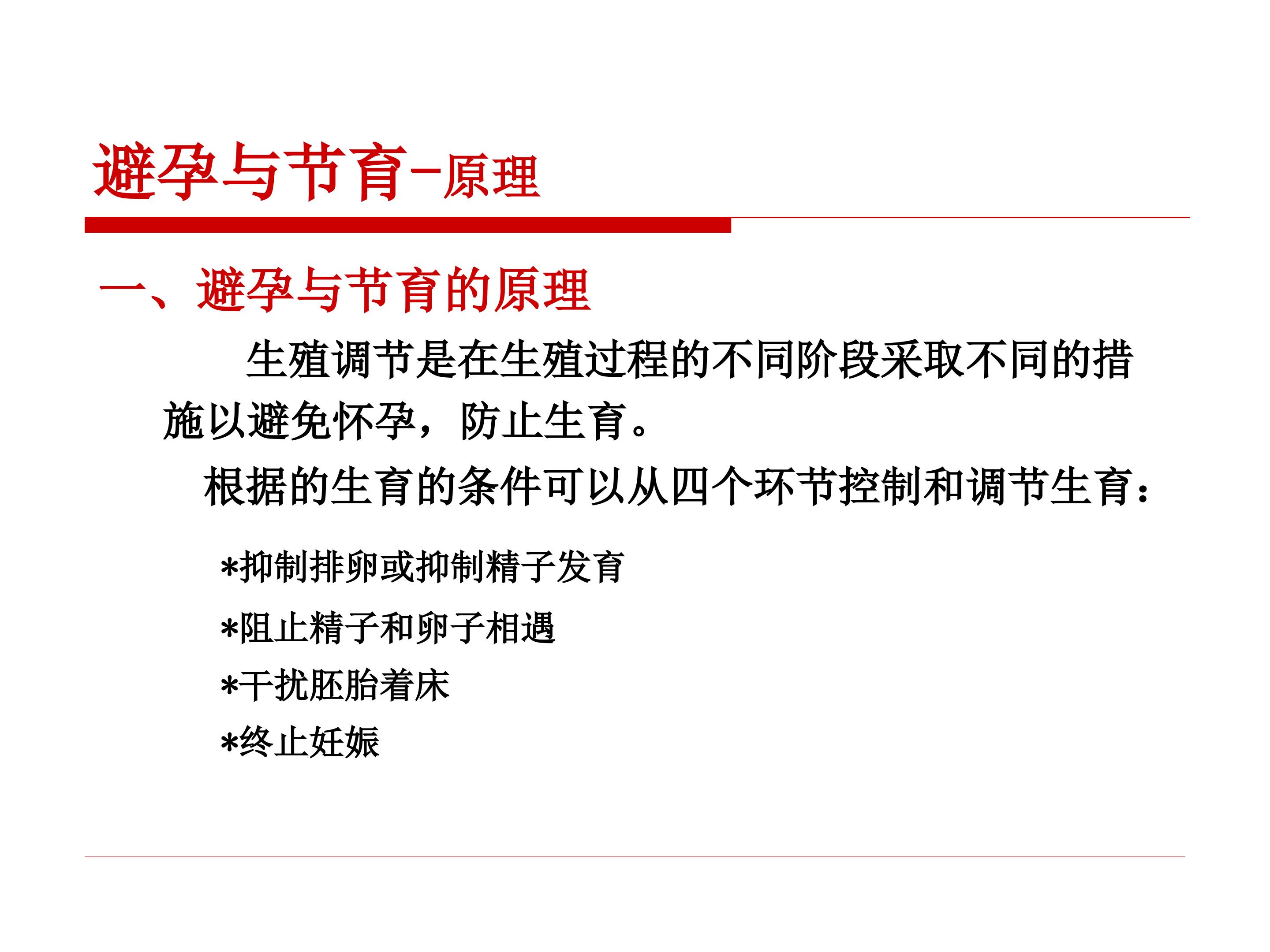 避孕与节育-原理

一、避孕与节育的原理

生殖调节是在生殖过程的不同阶段采取不同的措施以避免怀孕，防止生育。

根据的生育的条件可以从四个环节控制和调节生育：

*抑制排卵或抑制精子发育

*阻止精子和卵子相遇

*干扰胚胎着床

*终止妊娠